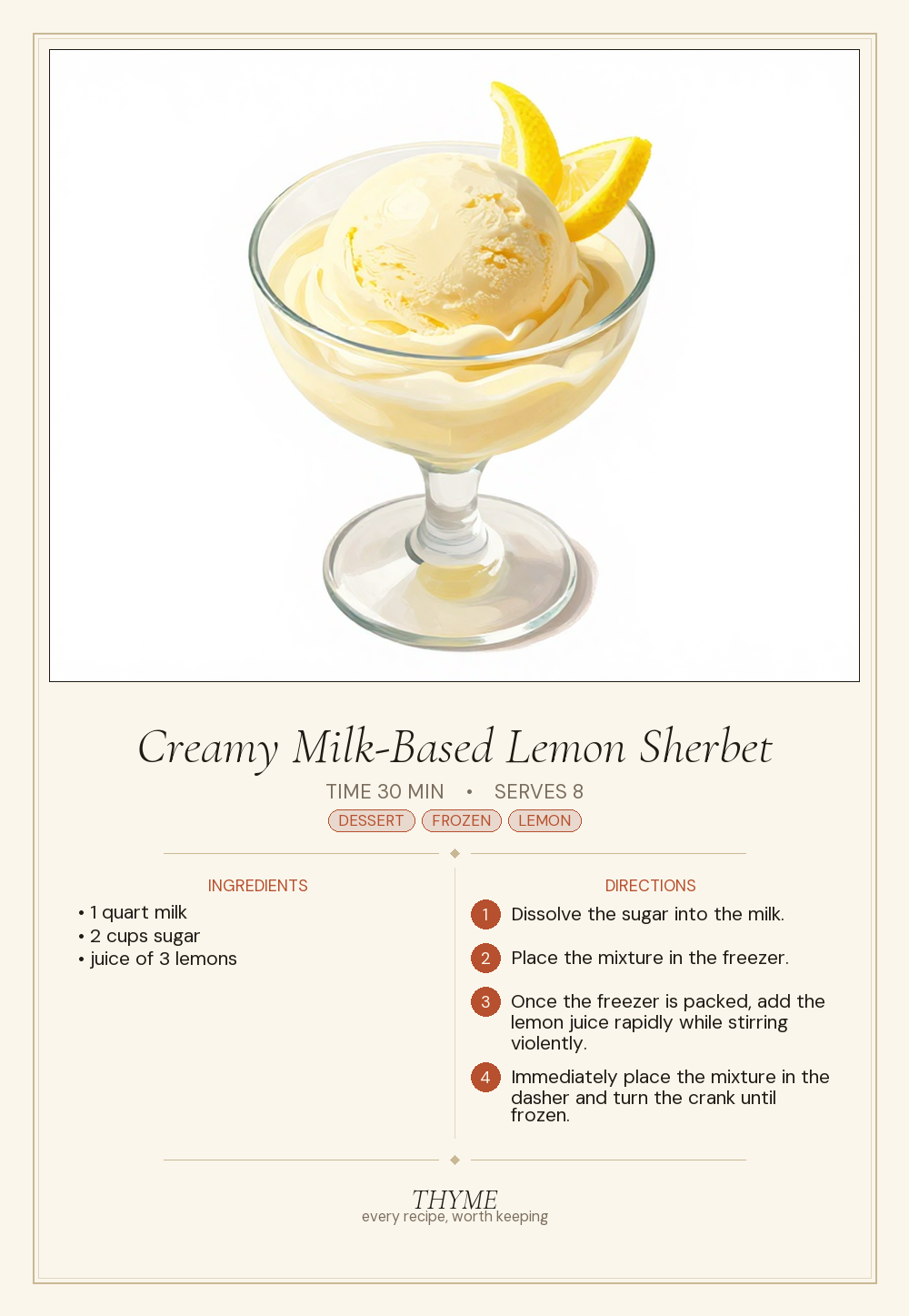 Creamy Milk-Based Lemon Sherbet

TIME 30 MIN • SERVES 8

DESSERT FROZEN LEMON

INGREDIENTS

• 1 quart milk
• 2 cups sugar
• juice of 3 lemons

DIRECTIONS

1 Dissolve the sugar into the milk.

2 Place the mixture in the freezer.

3 Once the freezer is packed, add the lemon juice rapidly while stirring violently.

4 Immediately place the mixture in the dasher and turn the crank until frozen.

THYME
every recipe, worth keeping